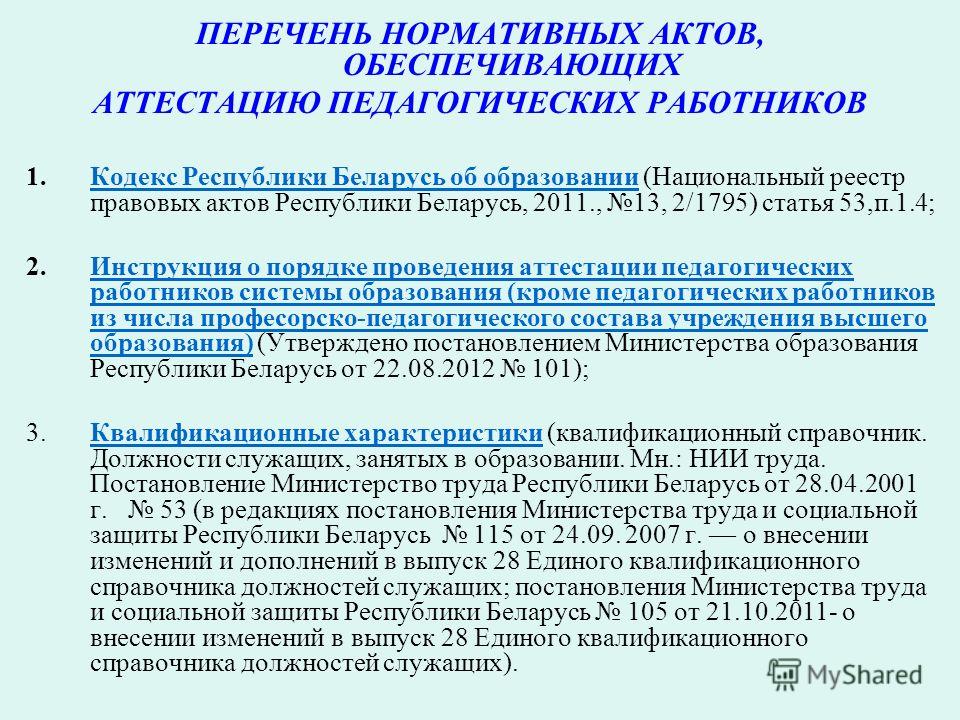 ПЕРЕЧЕНЬ НОРМАТИВНЫХ АКТОВ, ОБЕСПЕЧИВАЮЩИХ АТТЕСТАЦИЮ ПЕДАГОГИЧЕСКИХ РАБОТНИКОВ

1. Кодекс Республики Беларусь об образовании (Национальный реестр правовых актов Республики Беларусь, 2011., №13, 2/1795) статья 53,п.1.4;

2. Инструкция о порядке проведения аттестации педагогических работников системы образования (кроме педагогических работников из числа професорско-педагогического состава учреждения высшего образования) (Утверждено постановлением Министерства образования Республики Беларусь от 22.08.2012 № 101);

3. Квалификационные характеристики (квалификационный справочник. Должности служащих, занятых в образовании. Мн.: НИИ труда. Постановление Министерство труда Республики Беларусь от 28.04.2001 г. № 53 (в редакциях постановления Министерства труда и социальной защиты Республики Беларусь № 115 от 24.09. 2007 г. — о внесении изменений и дополнений в выпуск 28 Единого квалификационного справочника должностей служащих; постановления Министерства труда и социальной защиты Республики Беларусь № 105 от 21.10.2011- о внесении изменений в выпуск 28 Единого квалификационного справочника должностей служащих).

MyShared